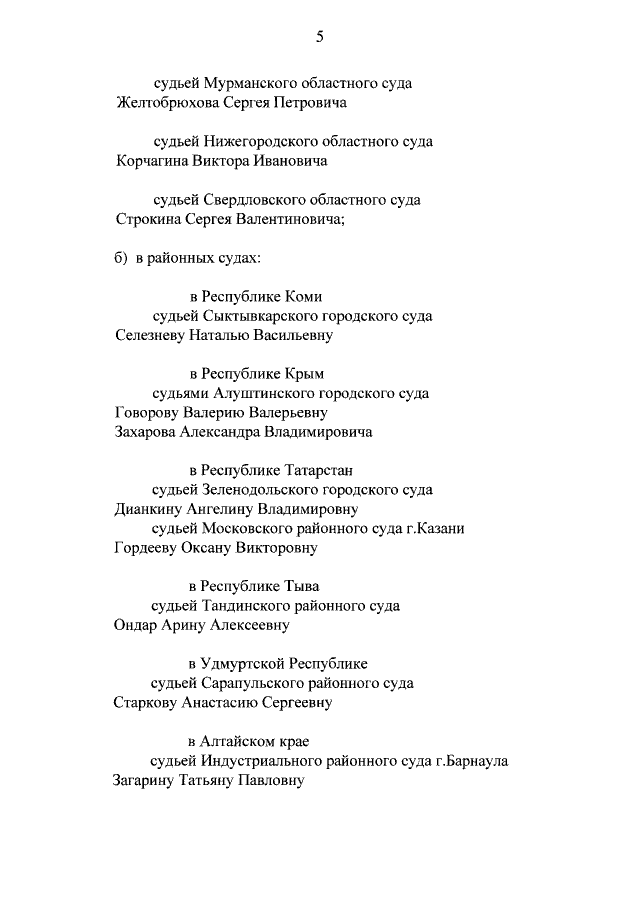 5

судьей Мурманского областного суда
Желтобрюхова Сергея Петровича

судьей Нижегородского областного суда
Корчагина Виктора Ивановича

судьей Свердловского областного суда
Строкина Сергея Валентиновича;

б) в районных судах:

в Республике Коми
судьей Сыктывкарского городского суда
Селезневу Наталью Васильевну

в Республике Крым
судьями Алуштинского городского суда
Говорову Валерию Валерьевну
Захарова Александра Владимировича

в Республике Татарстан
судьей Зеленодольского городского суда
Дианкину Ангелину Владимировну
судьей Московского районного суда г.Казани
Гордееву Оксану Викторовну

в Республике Тыва
судьей Тандинского районного суда
Ондар Арину Алексеевну

в Удмуртской Республике
судьей Сарапульского районного суда
Старкову Анастасию Сергеевну

в Алтайском крае
судьей Индустриального районного суда г.Барнаула
Загарину Татьяну Павловну